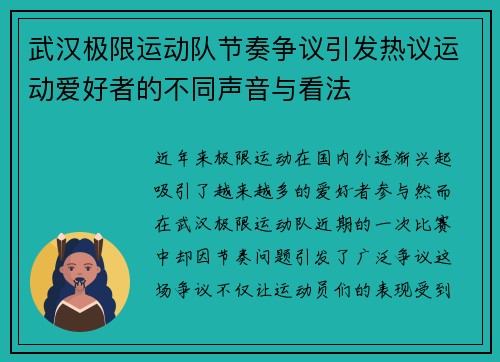 武汉极限运动队节奏争议引发热议运动爱好者的不同声音与看法

近年来极限运动在国内外逐渐兴起吸引了越来越多的爱好者参与然而在武汉极限运动队近期的一次比赛中却因节奏问题引发了广泛争议这场争议不仅让运动员们的表现受到